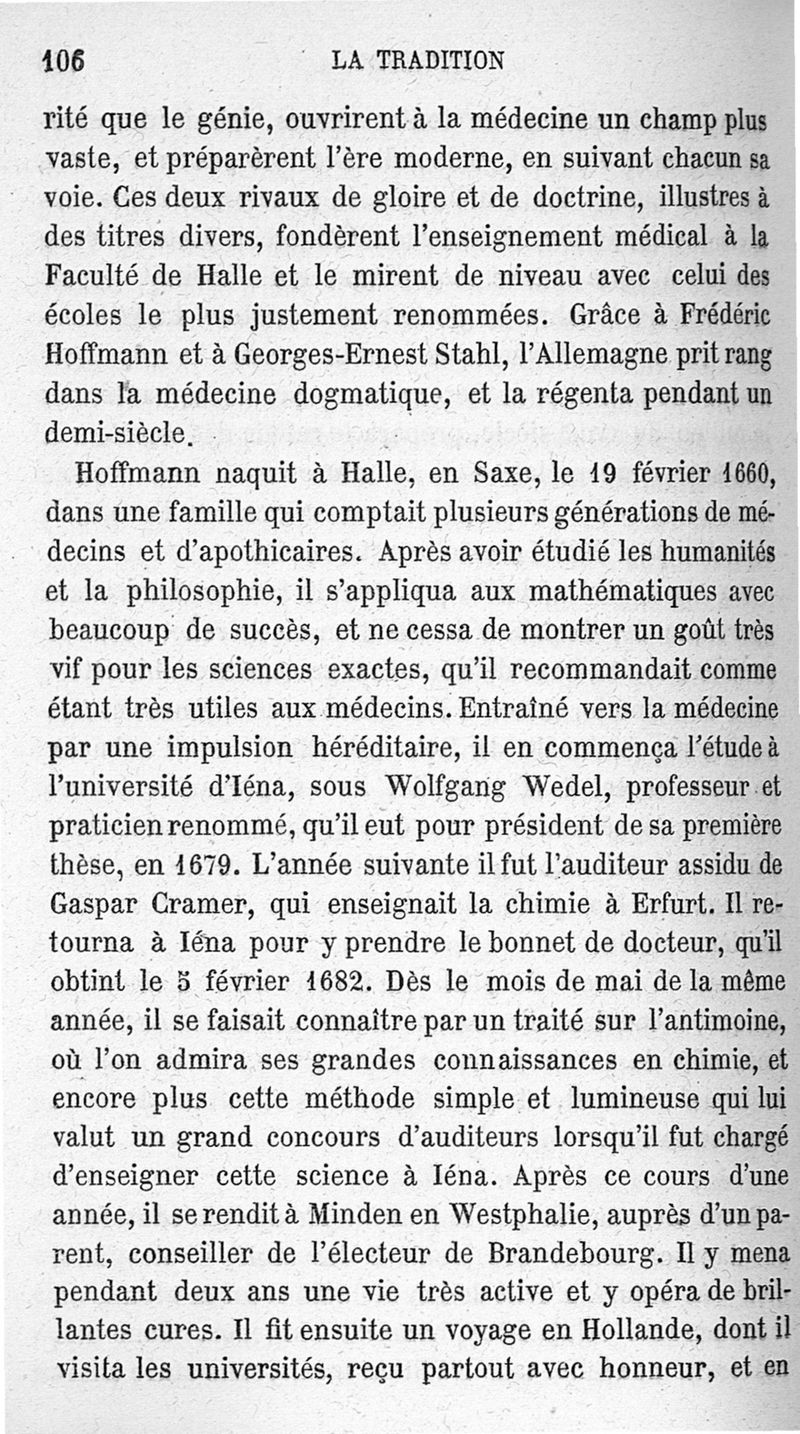 106 LA TRADITION

rité que le génie, ouvrirent à la médecine un champ plus vaste, et préparèrent l'ère moderne, en suivant chacun sa voie. Ces deux rivaux de gloire et de doctrine, illustres à des titres divers, fondèrent l'enseignement médical à la Faculté de Halle et le mirent de niveau avec celui des écoles le plus justement renommées. Grâce à Frédéric Hoffmann et à Georges-Ernest Stahl, l'Allemagne prit rang dans la médecine dogmatique, et la régenta pendant un demi-siècle.

Hoffmann naquit à Halle, en Saxe, le 19 février 1660, dans une famille qui comptait plusieurs générations de médecins et d'apothicaires. Après avoir étudié les humanités et la philosophie, il s'appliqua aux mathématiques avec beaucoup de succès, et ne cessa de montrer un goût très vif pour les sciences exactes, qu'il recommandait comme étant très utiles aux médecins. Entraîné vers la médecine par une impulsion héréditaire, il en commença l'étude à l'université d'Iéna, sous Wolfgang Wedel, professeur et praticien renommé, qu'il eut pour président de sa première thèse, en 1679. L'année suivante il fut l'auditeur assidu de Gaspar Cramer, qui enseignait la chimie à Erfurt. Il retourna à Iéna pour y prendre le bonnet de docteur, qu'il obtint le 5 février 1682. Dès le mois de mai de la même année, il se faisait connaître par un traité sur l'antimoine, où l'on admira ses grandes connaissances en chimie, et encore plus cette méthode simple et lumineuse qui lui valut un grand concours d'auditeurs lorsqu'il fut chargé d'enseigner cette science à Iéna. Après ce cours d'une année, il se rendit à Minden en Westphalie, auprès d'un parent, conseiller de l'électeur de Brandebourg. Il y mena pendant deux ans une vie très active et y opéra de brillantes cures. Il fit ensuite un voyage en Hollande, dont il visita les universités, reçu partout avec honneur, et en